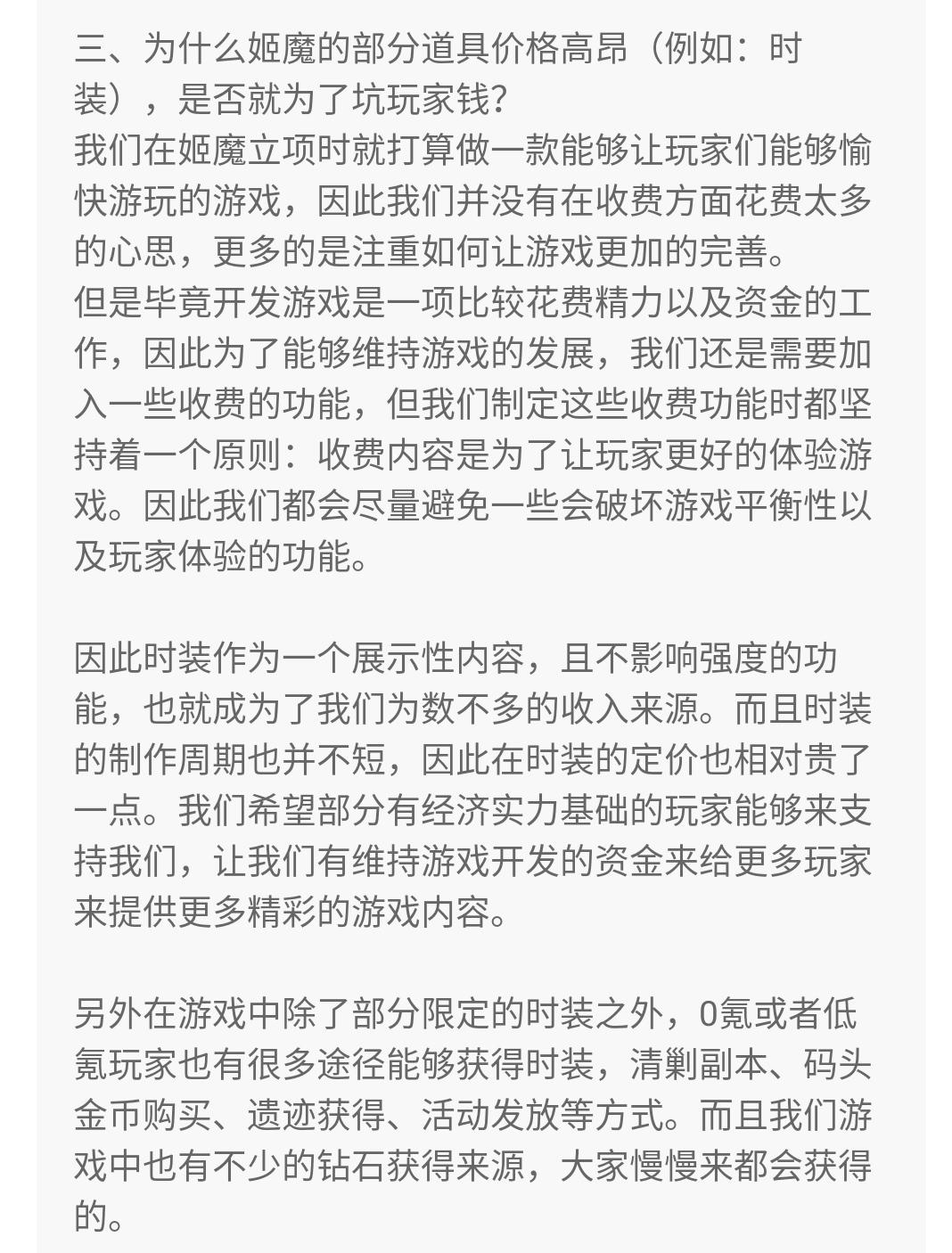 三、为什么姬魔的部分道具价格高昂（例如：时装），是否就为了坑玩家钱?
我们在姬魔立项时就打算做一款能够让玩家们能够愉快游玩的游戏，因此我们并没有在收费方面花费太多的心思，更多的是注重如何让游戏更加的完善。
但是毕竟开发游戏是一项比较花费精力以及资金的工作，因此为了能够维持游戏的发展，我们还是需要加入一些收费的功能，但我们制定这些收费功能时都坚持着一个原则：收费内容是为了让玩家更好的体验游戏。因此我们都会尽量避免一些会破坏游戏平衡性以及玩家体验的功能。

因此时装作为一个展示性内容，且不影响强度的功能，也就成为了我们为数不多的收入来源。而且时装的制作周期也并不短，因此在时装的定价也相对贵了一点。我们希望部分有经济实力基础的玩家能够来支持我们，让我们有维持游戏开发的资金来给更多玩家来提供更多精彩的游戏内容。

另外在游戏中除了部分限定的时装之外，0氪或者低氪玩家也有很多途径能够获得时装，清剿副本、码头金币购买、遗迹获得、活动发放等方式。而且我们游戏中也有不少的钻石获得来源，大家慢慢来都会获得的。